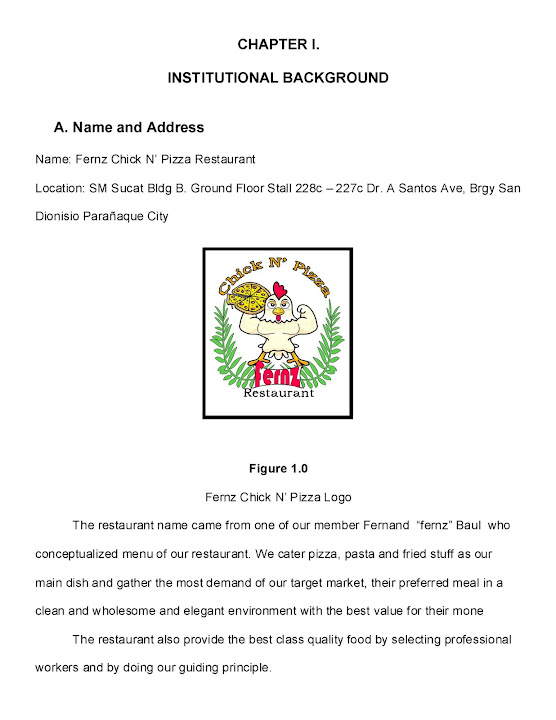 CHAPTER I.

INSTITUTIONAL BACKGROUND

A. Name and Address

Name: Fernz Chick N' Pizza Restaurant

Location: SM Sucat Bldg B. Ground Floor Stall 228c – 227c Dr. A Santos Ave, Brgy San Dionisio Parañaque City

Chick N' Pizza

fernz

Restaurant

Figure 1.0

Fernz Chick N' Pizza Logo

The restaurant name came from one of our member Fernand "fernz" Baul who conceptualized menu of our restaurant. We cater pizza, pasta and fried stuff as our main dish and gather the most demand of our target market, their preferred meal in a clean and wholesome and elegant environment with the best value for their mone

The restaurant also provide the best class quality food by selecting professional workers and by doing our guiding principle.